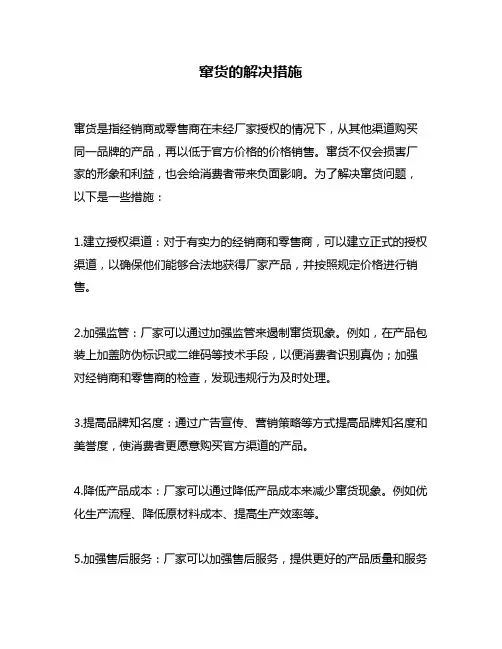 窜货的解决措施

窜货是指经销商或零售商在未经厂家授权的情况下，从其他渠道购买同一品牌的产品，再以低于官方价格的价格销售。窜货不仅会损害厂家的形象和利益，也会给消费者带来负面影响。为了解决窜货问题，以下是一些措施：

1.建立授权渠道：对于有实力的经销商和零售商，可以建立正式的授权渠道，以确保他们能够合法地获得厂家产品，并按照规定价格进行销售。

2.加强监管：厂家可以通过加强监管来遏制窜货现象。例如，在产品包装上加盖防伪标识或二维码等技术手段，以便消费者识别真伪；加强对经销商和零售商的检查，发现违规行为及时处理。

3.提高品牌知名度：通过广告宣传、营销策略等方式提高品牌知名度和美誉度，使消费者更愿意购买官方渠道的产品。

4.降低产品成本：厂家可以通过降低产品成本来减少窜货现象。例如优化生产流程、降低原材料成本、提高生产效率等。

5.加强售后服务：厂家可以加强售后服务，提供更好的产品质量和服务